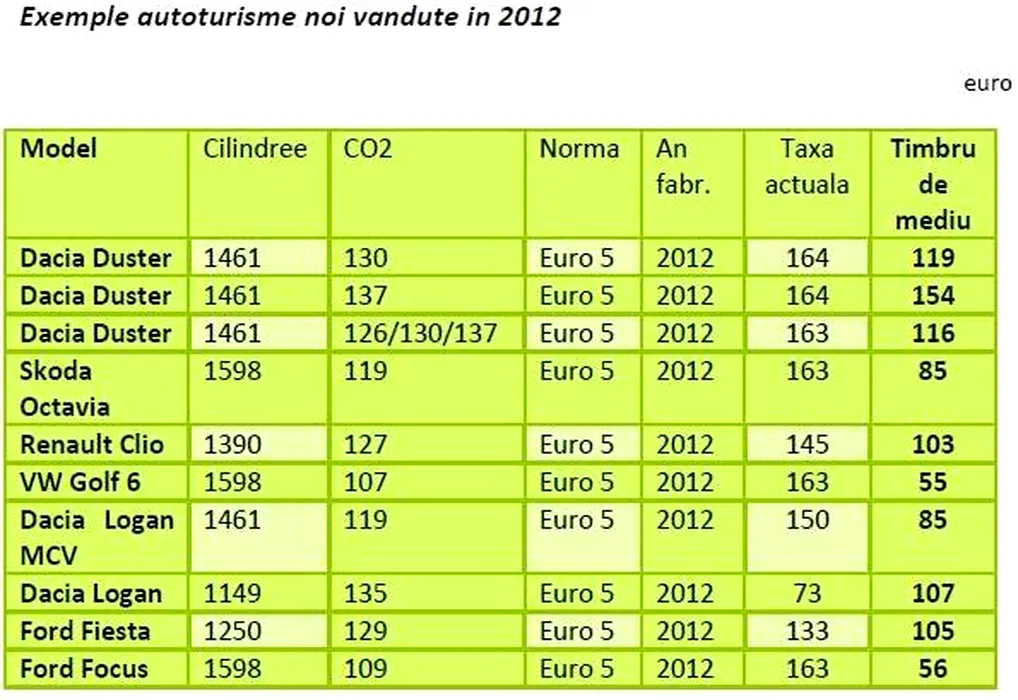 Exemple autoturisme noi vandute in 2012

euro

| Model | Cilindree | CO2 | Norma | An fabr. | Taxa actuala | Timbru de mediu |
|---|---|---|---|---|---|---|
| Dacia Duster | 1461 | 130 | Euro 5 | 2012 | 164 | 119 |
| Dacia Duster | 1461 | 137 | Euro 5 | 2012 | 164 | 154 |
| Dacia Duster | 1461 | 126/130/137 | Euro 5 | 2012 | 163 | 116 |
| Skoda Octavia | 1598 | 119 | Euro 5 | 2012 | 163 | 85 |
| Renault Clio | 1390 | 127 | Euro 5 | 2012 | 145 | 103 |
| VW Golf 6 | 1598 | 107 | Euro 5 | 2012 | 163 | 55 |
| Dacia Logan MCV | 1461 | 119 | Euro 5 | 2012 | 150 | 85 |
| Dacia Logan | 1149 | 135 | Euro 5 | 2012 | 73 | 107 |
| Ford Fiesta | 1250 | 129 | Euro 5 | 2012 | 133 | 105 |
| Ford Focus | 1598 | 109 | Euro 5 | 2012 | 163 | 56 |